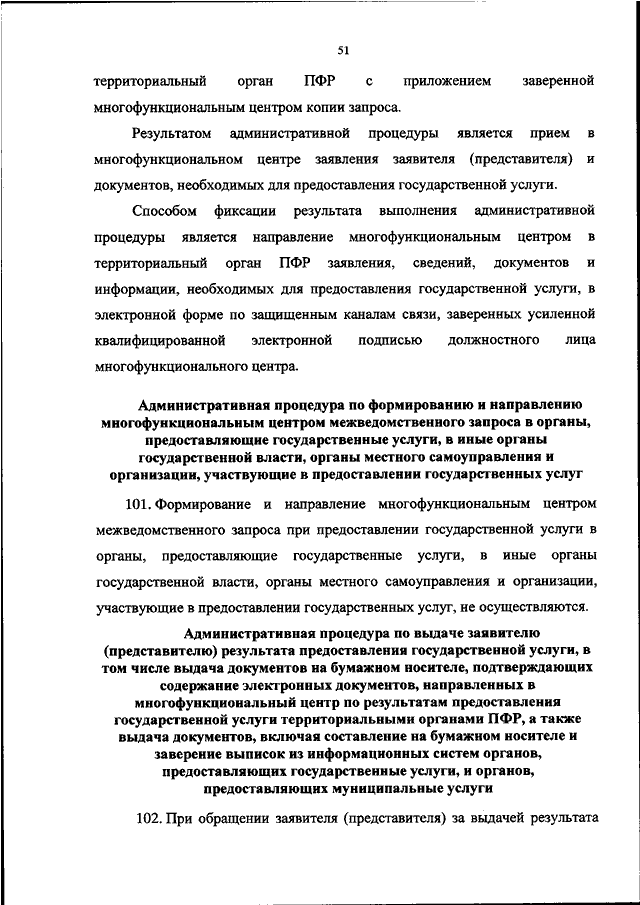 51

территориальный орган ПФР с приложением заверенной многофункциональным центром копии запроса.

Результатом административной процедуры является прием в многофункциональном центре заявления заявителя (представителя) и документов, необходимых для предоставления государственной услуги.

Способом фиксации результата выполнения административной процедуры является направление многофункциональным центром в территориальный орган ПФР заявления, сведений, документов и информации, необходимых для предоставления государственной услуги, в электронной форме по защищенным каналам связи, заверенных усиленной квалифицированной электронной подписью должностного лица многофункционального центра.

Административная процедура по формированию и направлению многофункциональным центром межведомственного запроса в органы, предоставляющие государственные услуги, в иные органы государственной власти, органы местного самоуправления и организации, участвующие в предоставлении государственных услуг

101. Формирование и направление многофункциональным центром межведомственного запроса при предоставлении государственной услуги в органы, предоставляющие государственные услуги, в иные органы государственной власти, органы местного самоуправления и организации, участвующие в предоставлении государственных услуг, не осуществляются.

Административная процедура по выдаче заявителю (представителю) результата предоставления государственной услуги, в том числе выдача документов на бумажном носителе, подтверждающих содержание электронных документов, направленных в многофункциональный центр по результатам предоставления государственной услуги территориальными органами ПФР, а также выдача документов, включая составление на бумажном носителе и заверение выписок из информационных систем органов, предоставляющих государственные услуги, и органов, предоставляющих муниципальные услуги

102. При обращении заявителя (представителя) за выдачей результата